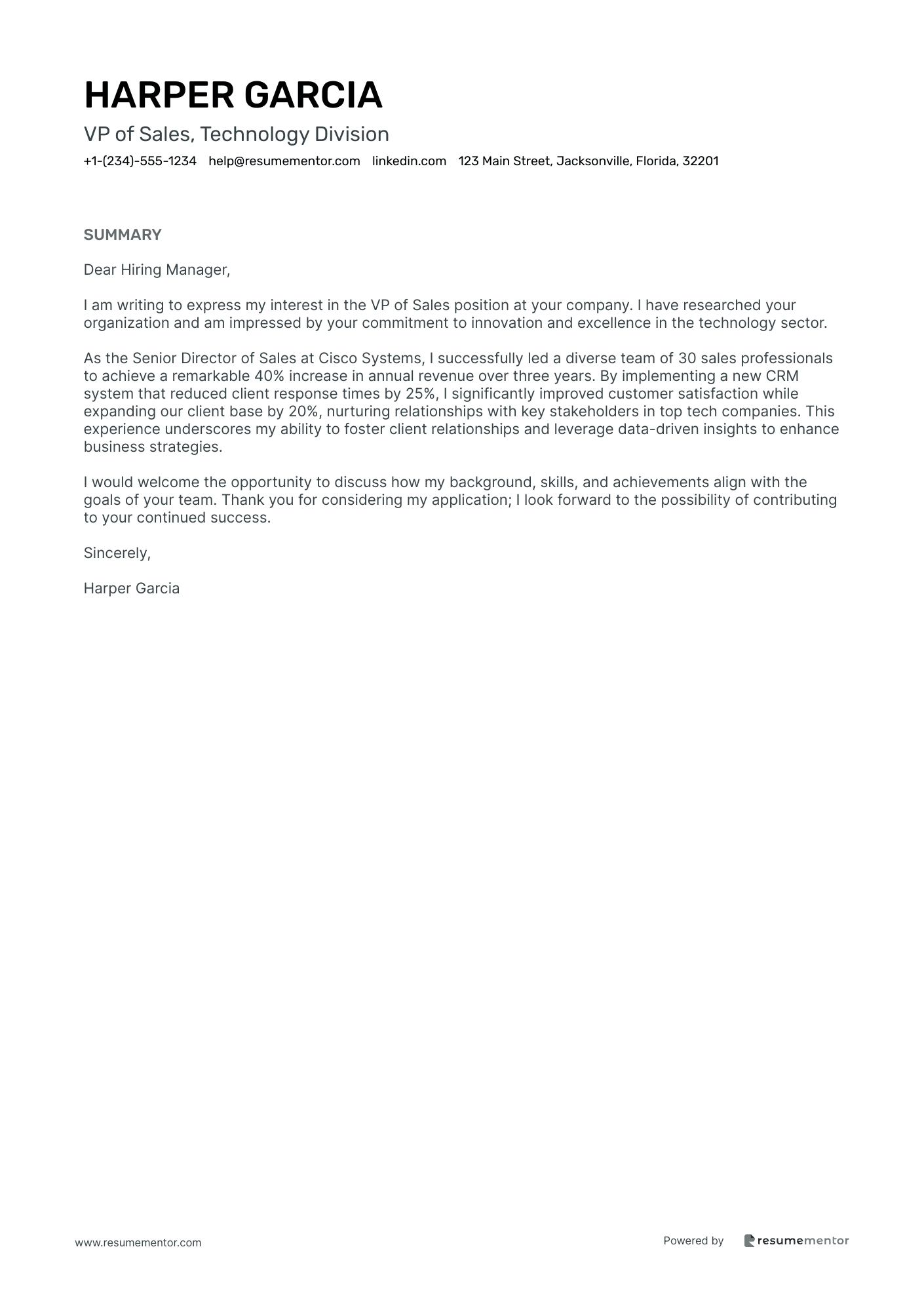 HARPER GARCIA

VP of Sales, Technology Division

+1-(234)-555-1234 help@resumementor.com linkedin.com 123 Main Street, Jacksonville, Florida, 32201

SUMMARY

Dear Hiring Manager,

I am writing to express my interest in the VP of Sales position at your company. I have researched your organization and am impressed by your commitment to innovation and excellence in the technology sector.

As the Senior Director of Sales at Cisco Systems, I successfully led a diverse team of 30 sales professionals to achieve a remarkable 40% increase in annual revenue over three years. By implementing a new CRM system that reduced client response times by 25%, I significantly improved customer satisfaction while expanding our client base by 20%, nurturing relationships with key stakeholders in top tech companies. This experience underscores my ability to foster client relationships and leverage data-driven insights to enhance business strategies.

I would welcome the opportunity to discuss how my background, skills, and achievements align with the goals of your team. Thank you for considering my application; I look forward to the possibility of contributing to your continued success.

Sincerely,

Harper Garcia

www.resumementor.com

Powered by resumementor